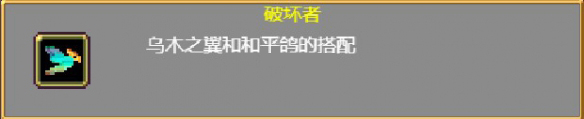 破坏者

乌木之翼和和平鸽的搭配